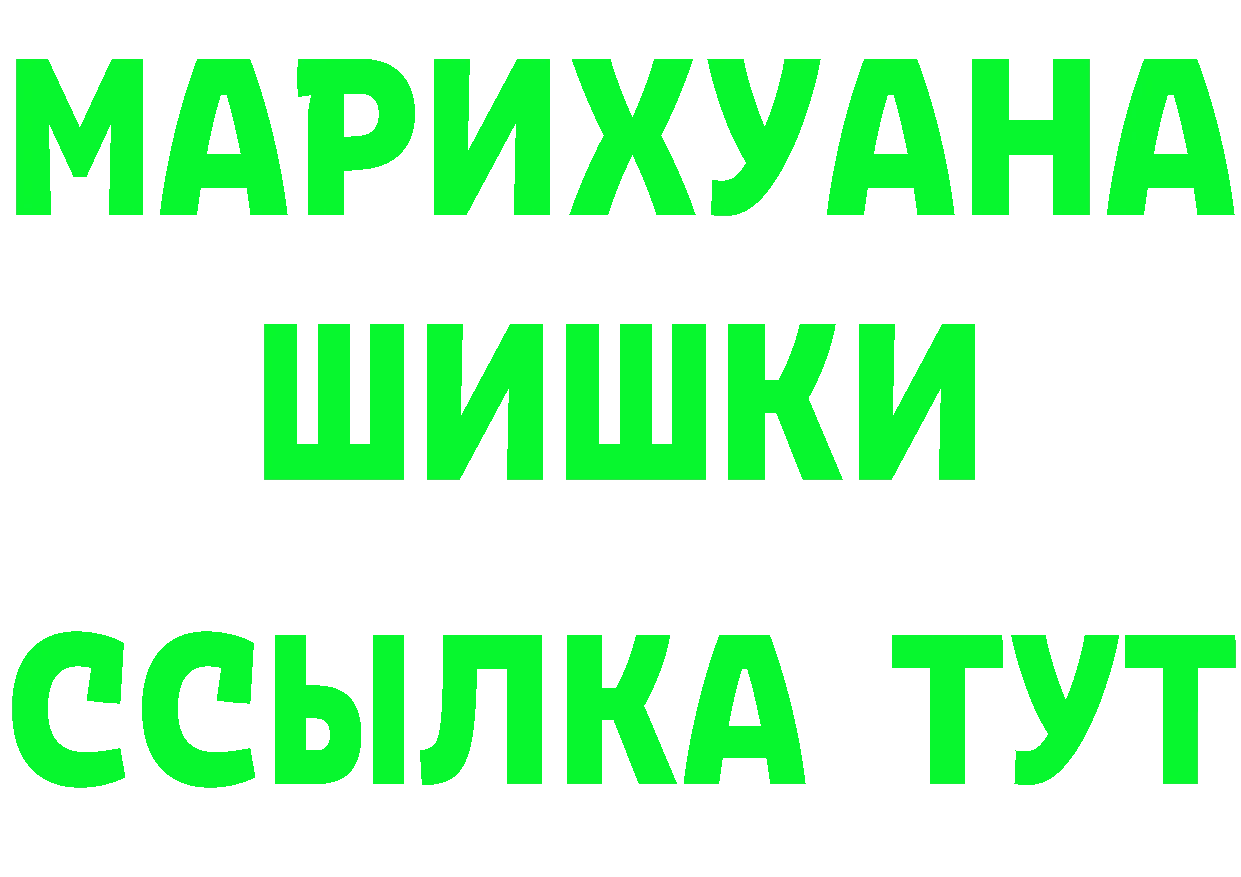 МАРИХУАНА
ШИШКИ
ССЫЛКА ТУТ